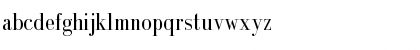 abcdefghijklmnopqrstuvwxyz